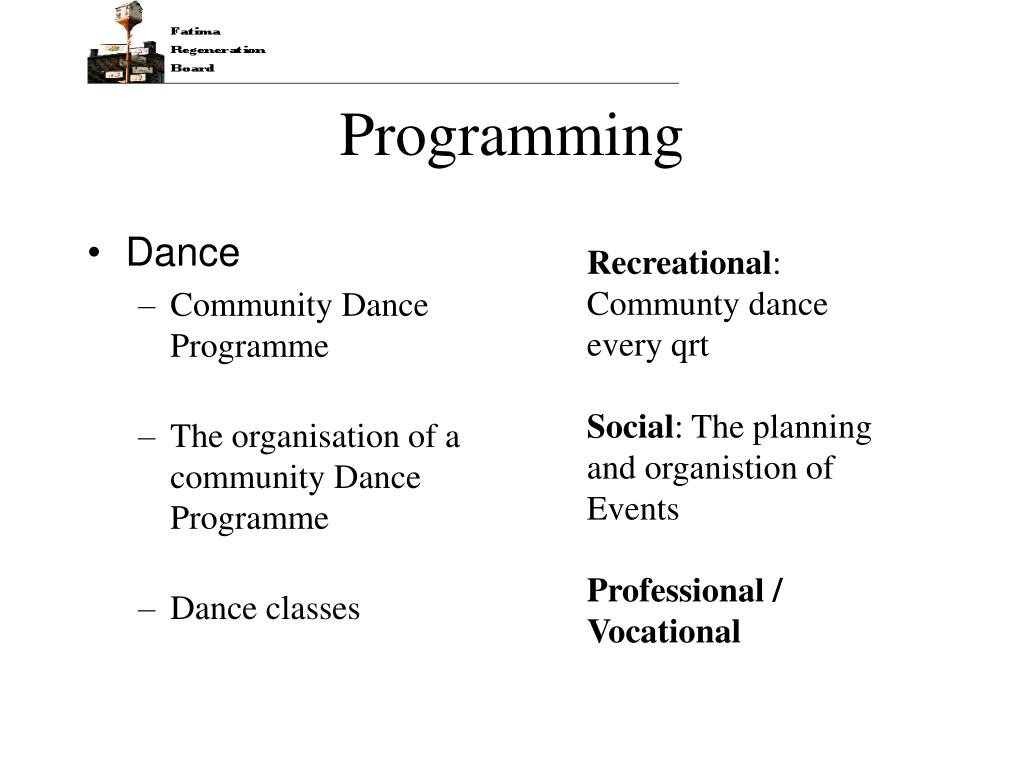 Fatima
Regeneration
Board

Programming

• Dance
– Community Dance Programme

– The organisation of a community Dance Programme

– Dance classes

Recreational: Communty dance every qrt

Social: The planning and organistion of Events

Professional / Vocational